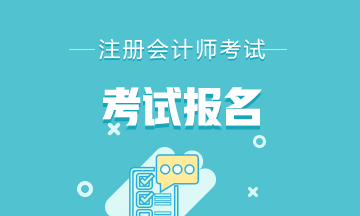 注册会计师考试

考试报名